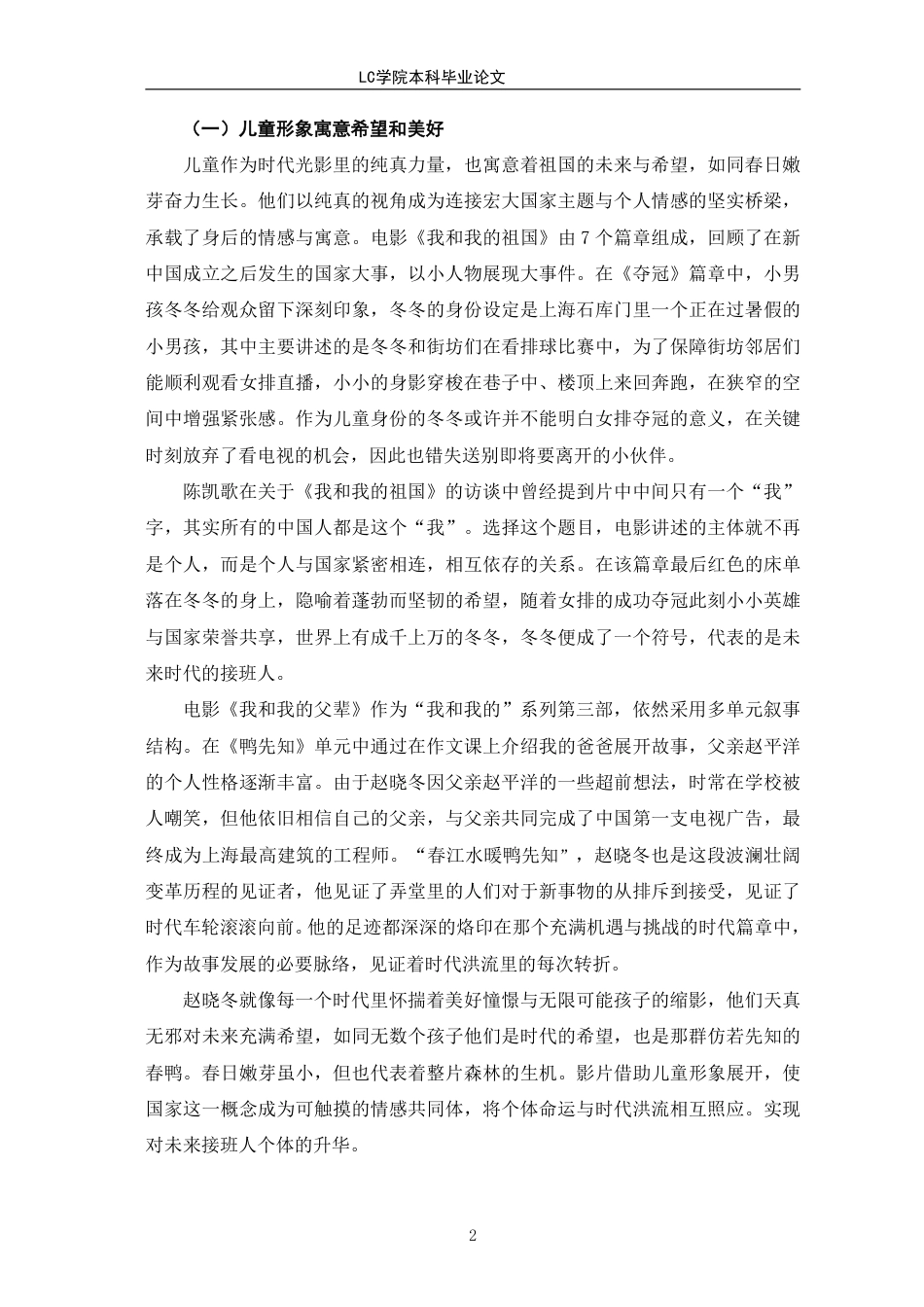 LC学院本科毕业论文

（一）儿童形象寓意希望和美好

儿童作为时代光影里的纯真力量，也寓意着祖国的未来与希望，如同春日嫩芽奋力生长。他们以纯真的视角成为连接宏大国家主题与个人情感的坚实桥梁，承载了身后的情感与寓意。电影《我和我的祖国》由7个篇章组成，回顾了在新中国成立之后发生的国家大事，以小人物展现大事件。在《夺冠》篇章中，小男孩冬冬给观众留下深刻印象，冬冬的身份设定是上海石库门里一个正在过暑假的小男孩，其中主要讲述的是冬冬和街坊们在看排球比赛中，为了保障街坊邻居们能顺利观看女排直播，小小的身影穿梭在巷子中、楼顶上来回奔跑，在狭窄的空间中增强紧张感。作为儿童身份的冬冬或许并不能明白女排夺冠的意义，在关键时刻放弃了看电视的机会，因此也错失送别即将要离开的小伙伴。

陈凯歌在关于《我和我的祖国》的访谈中曾经提到片中中间只有一个“我”字，其实所有的中国人都是这个“我”。选择这个题目，电影讲述的主体就不再是个人，而是个人与国家紧密相连，相互依存的关系。在该篇章最后红色的床单落在冬冬的身上，隐喻着蓬勃而坚韧的希望，随着女排的成功夺冠此刻小小英雄与国家荣誉共享，世界上有成千上万的冬冬，冬冬便成了一个符号，代表的是未来时代的接班人。

电影《我和我的父辈》作为“我和我的”系列第三部，依然采用多单元叙事结构。在《鸭先知》单元中通过在作文课上介绍我的爸爸展开故事，父亲赵平洋的个人性格逐渐丰富。由于赵晓冬因父亲赵平洋的一些超前想法，时常在学校被人嘲笑，但他依旧相信自己的父亲，与父亲共同完成了中国第一支电视广告，最终成为上海最高建筑的工程师。“春江水暖鸭先知”，赵晓冬也是这段波澜壮阔变革历程的见证者，他见证了弄堂里的人们对于新事物的从排斥到接受，见证了时代车轮滚滚向前。他的足迹都深深的烙印在那个充满机遇与挑战的时代篇章中，作为故事发展的必要脉络，见证着时代洪流里的每次转折。

赵晓冬就像每一个时代里怀揣着美好憧憬与无限可能孩子的缩影，他们天真无邪对未来充满希望，如同无数个孩子他们是时代的希望，也是那群仿若先知的春鸭。春日嫩芽虽小，但也代表着整片森林的生机。影片借助儿童形象展开，使国家这一概念成为可触摸的情感共同体，将个体命运与时代洪流相互照应。实现对未来接班人个体的升华。

2